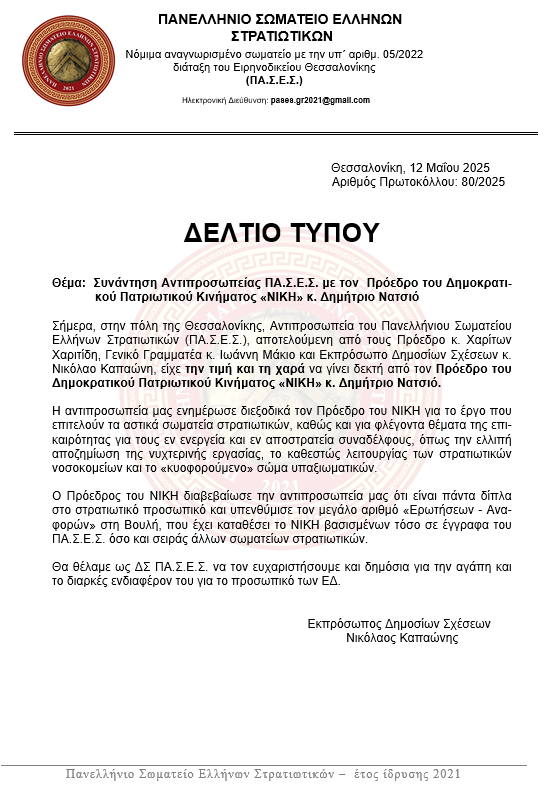 ΠΑΝΕΛΛΗΝΙΟ ΣΩΜΑΤΕΙΟ ΕΛΛΗΝΩΝ ΣΤΡΑΤΙΩΤΙΚΩΝ
Νόμιμα αναγνωρισμένο σωματείο με την υπ΄ αριθμ. 05/2022 διάταξη του Ειρηνοδικείου Θεσσαλονίκης
(ΠΑ.Σ.Ε.Σ.)

Ηλεκτρονική Διεύθυνση: pases.gr2021@gmail.com

Θεσσαλονίκη, 12 Μαΐου 2025
Αριθμός Πρωτοκόλλου: 80/2025

ΔΕΛΤΙΟ ΤΥΠΟΥ

Θέμα: Συνάντηση Αντιπροσωπείας ΠΑ.Σ.Ε.Σ. με τον Πρόεδρο του Δημοκρατικού Πατριωτικού Κινήματος «ΝΙΚΗ» κ. Δημήτριο Νατσιό

Σήμερα, στην πόλη της Θεσσαλονίκης, Αντιπροσωπεία του Πανελλήνιου Σωματείου Ελλήνων Στρατιωτικών (ΠΑ.Σ.Ε.Σ.), αποτελούμενη από τους Πρόεδρο κ. Χαρίτων Χαριτίδη, Γενικό Γραμματέα κ. Ιωάννη Μάκιο και Εκπρόσωπο Δημοσίων Σχέσεων κ. Νικόλαο Καπαώνη, είχε την τιμή και τη χαρά να γίνει δεκτή από τον Πρόεδρο του Δημοκρατικού Πατριωτικού Κινήματος «ΝΙΚΗ» κ. Δημήτριο Νατσιό.

Η αντιπροσωπεία μας ενημέρωσε διεξοδικά τον Πρόεδρο του ΝΙΚΗ για το έργο που επιτελούν τα αστικά σωματεία στρατιωτικών, καθώς και για φλέγοντα θέματα της επικαιρότητας για τους εν ενεργεία και εν αποστρατεία συναδέλφους, όπως την ελλιπή αποζημίωση της νυχτερινής εργασίας, το καθεστώς λειτουργίας των στρατιωτικών νοσοκομείων και το «κυοφορούμενο» σώμα υπαξιωματικών.

Ο Πρόεδρος του ΝΙΚΗ διαβεβαίωσε την αντιπροσωπεία μας ότι είναι πάντα δίπλα στο στρατιωτικό προσωπικό και υπενθύμισε τον μεγάλο αριθμό «Ερωτήσεων - Αναφορών» στη Βουλή, που έχει καταθέσει το ΝΙΚΗ βασισμένων τόσο σε έγγραφα του ΠΑ.Σ.Ε.Σ. όσο και σειράς άλλων σωματείων στρατιωτικών.

Θα θέλαμε ως ΔΣ ΠΑ.Σ.Ε.Σ. να τον ευχαριστήσουμε και δημόσια για την αγάπη και το διαρκές ενδιαφέρον του για το προσωπικό των ΕΔ.

Εκπρόσωπος Δημοσίων Σχέσεων
Νικόλαος Καπαώνης

Πανελλήνιο Σωματείο Ελλήνων Στρατιωτικών – έτος ίδρυσης 2021